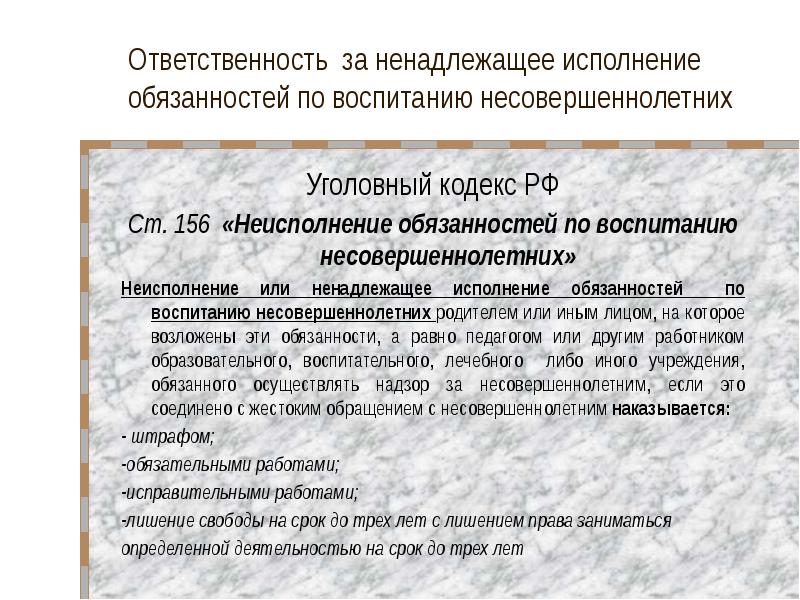 Ответственность за ненадлежащее исполнение обязанностей по воспитанию несовершеннолетних

Уголовный кодекс РФ

Ст. 156 «Неисполнение обязанностей по воспитанию несовершеннолетних»

Неисполнение или ненадлежащее исполнение обязанностей по воспитанию несовершеннолетних родителем или иным лицом, на которое возложены эти обязанности, а равно педагогом или другим работником образовательного, воспитательного, лечебного либо иного учреждения, обязанного осуществлять надзор за несовершеннолетним, если это соединено с жестоким обращением с несовершеннолетним наказывается:

- штрафом;

-обязательными работами;

-исправительными работами;

-лишение свободы на срок до трех лет с лишением права заниматься определенной деятельностью на срок до трех лет